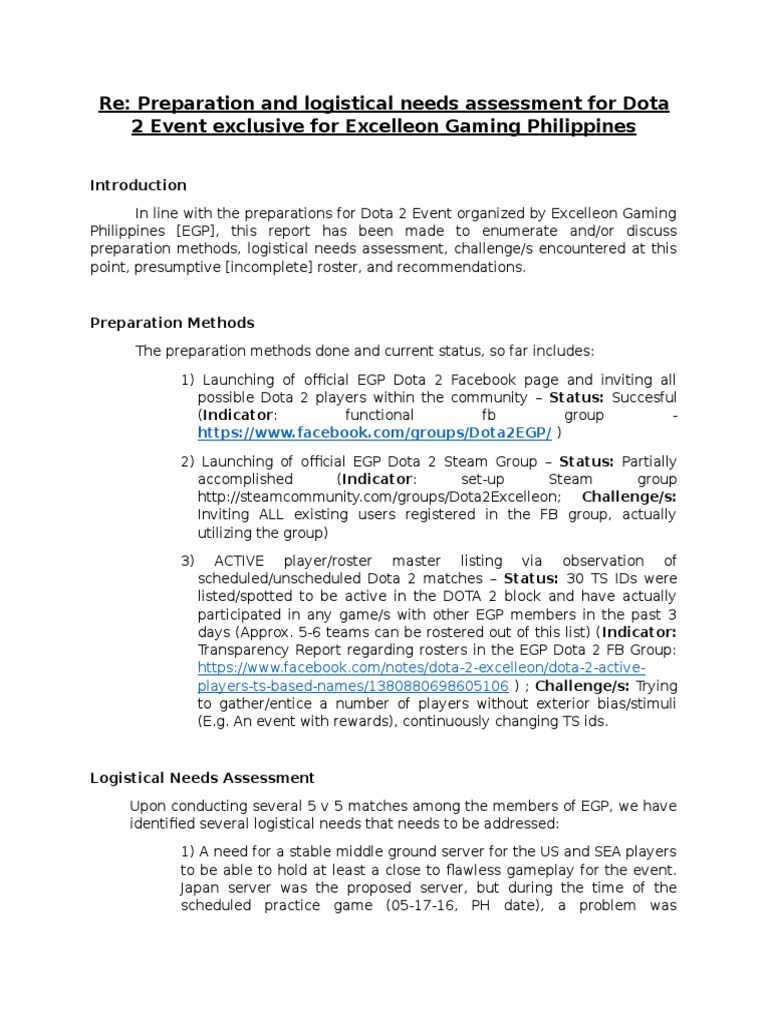 Re: Preparation and logistical needs assessment for Dota 2 Event exclusive for Excelleon Gaming Philippines

Introduction

In line with the preparations for Dota 2 Event organized by Excelleon Gaming Philippines [EGP], this report has been made to enumerate and/or discuss preparation methods, logistical needs assessment, challenge/s encountered at this point, presumptive [incomplete] roster, and recommendations.

Preparation Methods

The preparation methods done and current status, so far includes:

1) Launching of official EGP Dota 2 Facebook page and inviting all possible Dota 2 players within the community – Status: Succesful (Indicator: functional fb group - https://www.facebook.com/groups/Dota2EGP/ )

2) Launching of official EGP Dota 2 Steam Group – Status: Partially accomplished (Indicator: set-up Steam group http://steamcommunity.com/groups/Dota2Excelleon; Challenge/s: Inviting ALL existing users registered in the FB group, actually utilizing the group)

3) ACTIVE player/roster master listing via observation of scheduled/unscheduled Dota 2 matches – Status: 30 TS IDs were listed/spotted to be active in the DOTA 2 block and have actually participated in any game/s with other EGP members in the past 3 days (Approx. 5-6 teams can be rostered out of this list) (Indicator: Transparency Report regarding rosters in the EGP Dota 2 FB Group: https://www.facebook.com/notes/dota-2-excelleon/dota-2-active-players-ts-based-names/1380880698605106 ) ; Challenge/s: Trying to gather/entice a number of players without exterior bias/stimuli (E.g. An event with rewards), continuously changing TS ids.

Logistical Needs Assessment

Upon conducting several 5 v 5 matches among the members of EGP, we have identified several logistical needs that needs to be addressed:

1) A need for a stable middle ground server for the US and SEA players to be able to hold at least a close to flawless gameplay for the event. Japan server was the proposed server, but during the time of the scheduled practice game (05-17-16, PH date), a problem was